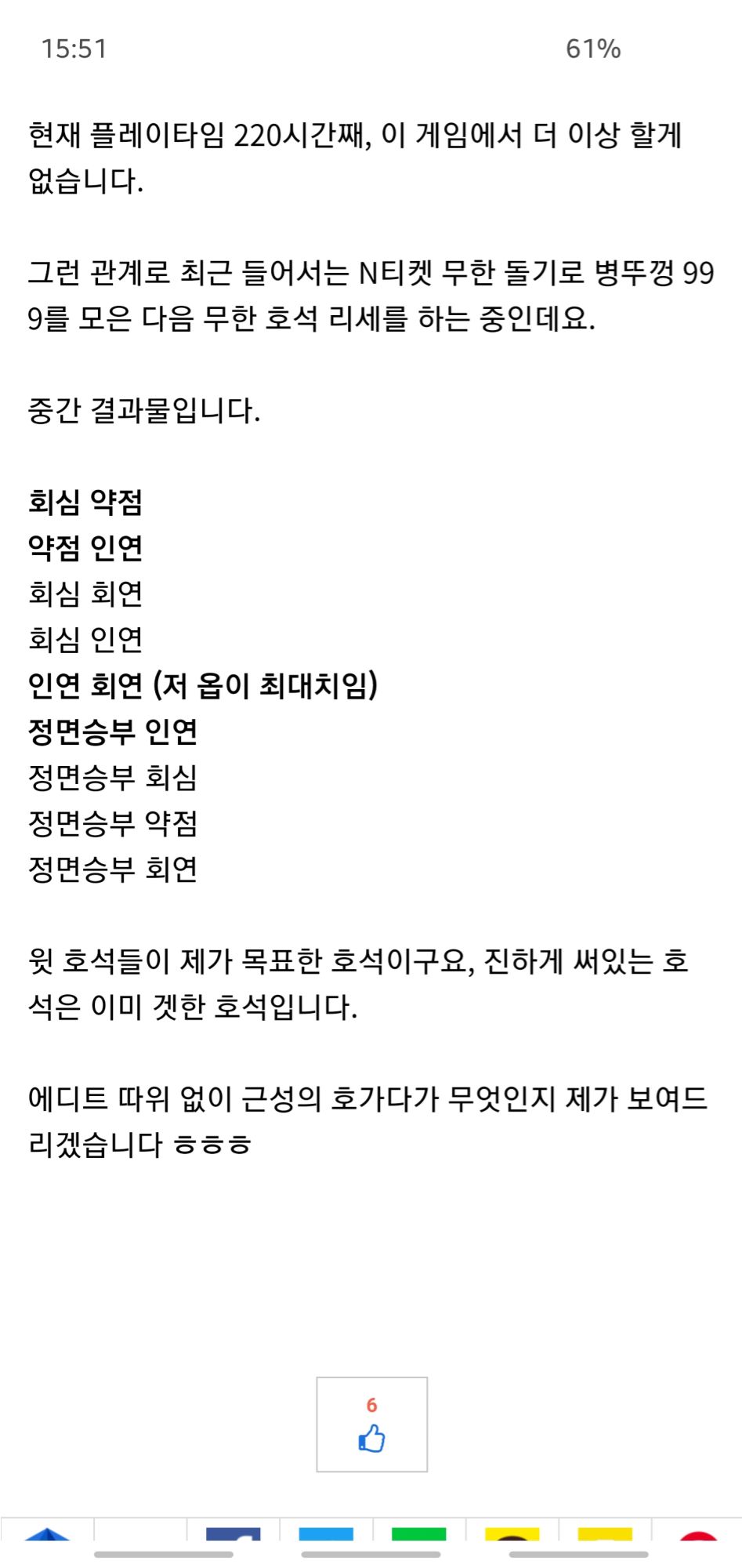 15:51

61%

현재 플레이타임 220시간째, 이 게임에서 더 이상 할게 없습니다.

그런 관계로 최근 들어서는 N티켓 무한 돌기로 병뚜껑 999를 모은 다음 무한 호석 리세를 하는 중인데요.

중간 결과물입니다.

회심 약점
약점 인연
회심 회연
회심 인연
인연 회연 (저 옵이 최대치임)
정면승부 인연
정면승부 회심
정면승부 약점
정면승부 회연

윗 호석들이 제가 목표한 호석이구요, 진하게 써있는 호석은 이미 겟한 호석입니다.

에디트 따위 없이 근성의 호가다가 무엇인지 제가 보여드리겠습니다 ㅎㅎㅎ

6